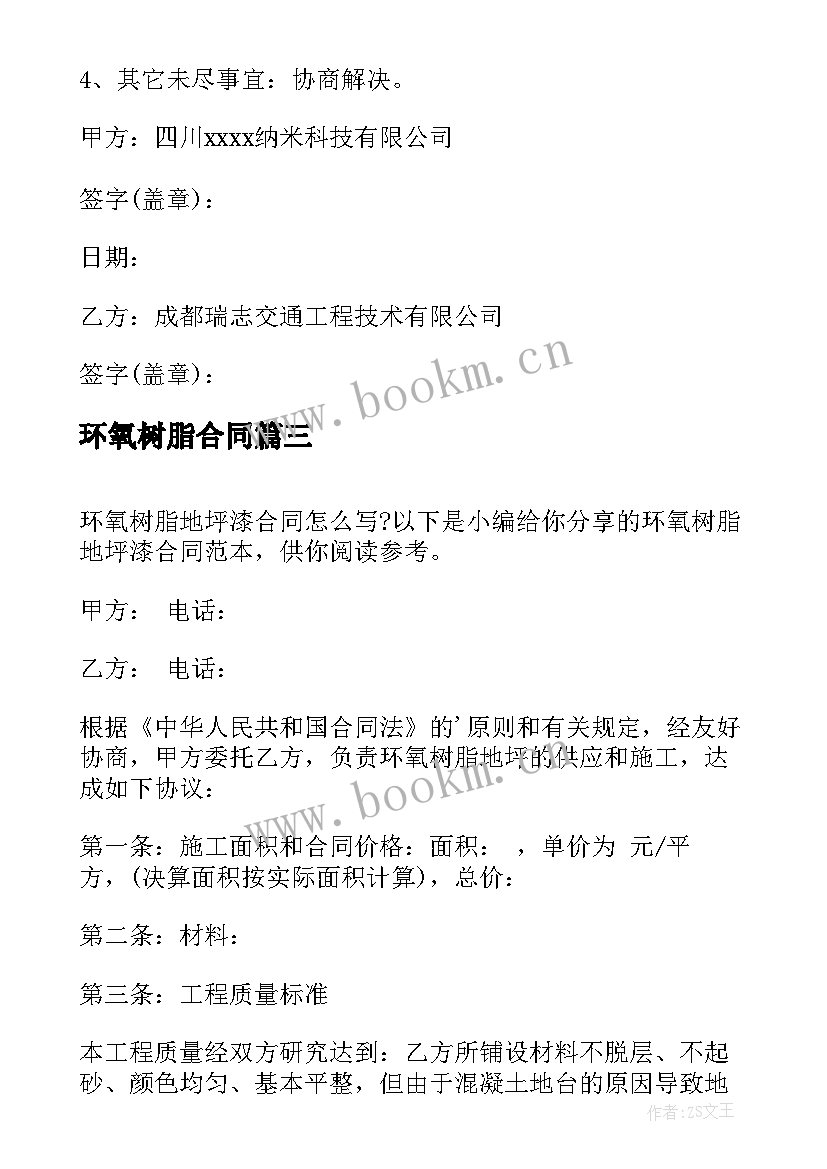 4、其它未尽事宜：协商解决。

甲方：四川xxxx纳米科技有限公司

签字(盖章)：

日期：

乙方：成都瑞志交通工程技术有限公司

签字(盖章)：

www.bookm.cn

环氧树脂合同篇三

环氧树脂地坪漆合同怎么写?以下是小编给你分享的环氧树脂地坪漆合同范本，供你阅读参考。

甲方： 电话：

乙方： 电话：

根据《中华人民共和国合同法》的'原则和有关规定，经友好协商，甲方委托乙方，负责环氧树脂地坪的供应和施工，达成如下协议：

www.bookm.cn

第一条：施工面积和合同价格：面积： ，单价为 元/平方，(决算面积按实际面积计算)，总价：

第二条：材料：

第三条：工程质量标准

本工程质量经双方研究达到：乙方所铺设材料不脱层、不起砂、颜色均匀、基本平整，但由于混凝土地台的原因导致地

作者：ZS文王